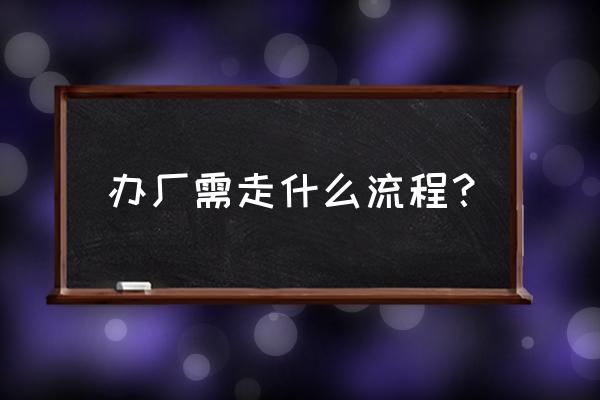 办厂需走什么流程？